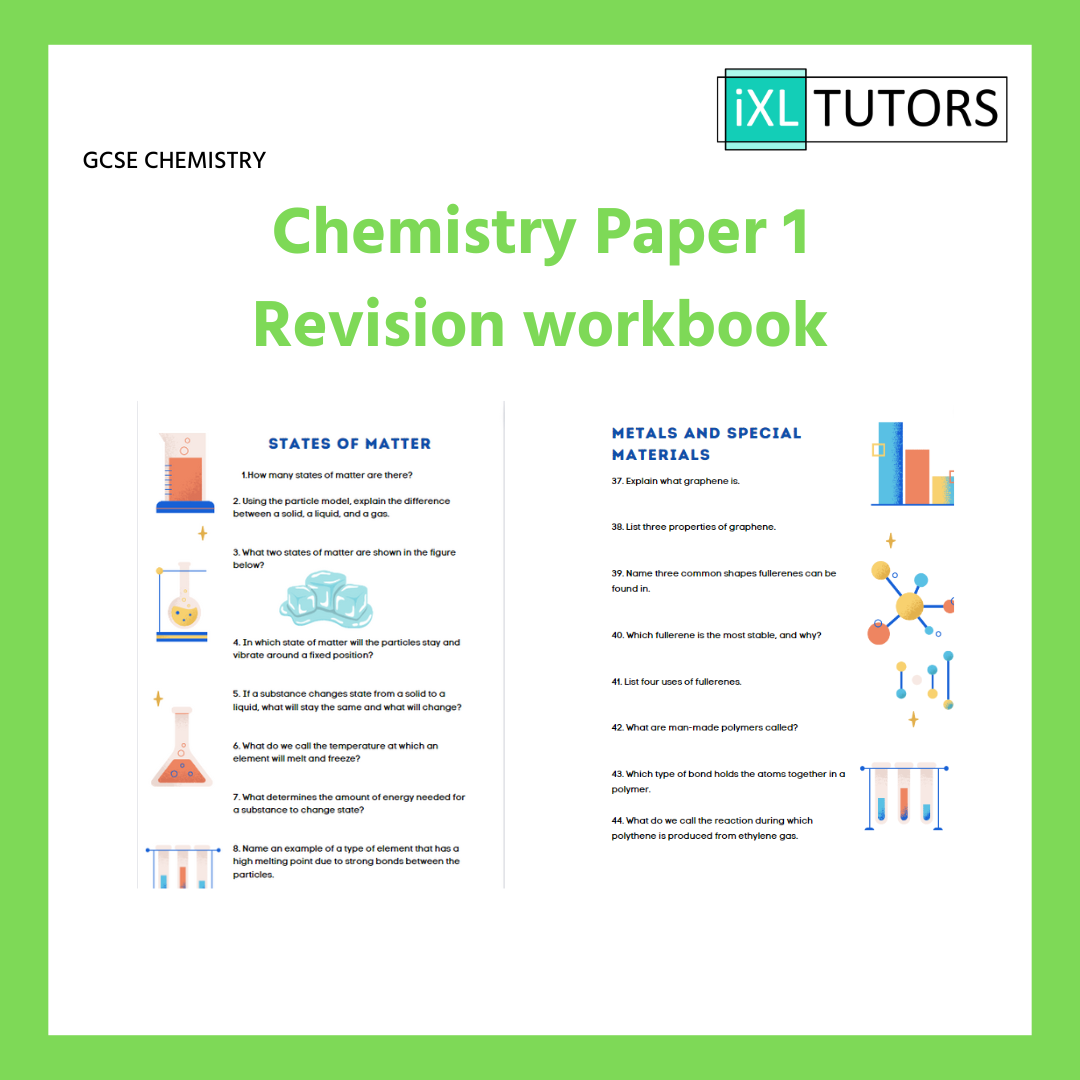 iXL TUTORS

GCSE CHEMISTRY

Chemistry Paper 1
Revision workbook

STATES OF MATTER

1.How many states of matter are there?

2. Using the particle model, explain the difference between a solid, a liquid, and a gas.

3. What two states of matter are shown in the figure below?

4. In which state of matter will the particles stay and vibrate around a fixed position?

5. If a substance changes state from a solid to a liquid, what will stay the same and what will change?

6. What do we call the temperature at which an element will melt and freeze?

7. What determines the amount of energy needed for a substance to change state?

8. Name an example of a type of element that has a high melting point due to strong bonds between the particles.

METALS AND SPECIAL MATERIALS

37. Explain what graphene is.

38. List three properties of graphene.

39. Name three common shapes fullerenes can be found in.

40. Which fullerene is the most stable, and why?

41. List four uses of fullerenes.

42. What are man-made polymers called?

43. Which type of bond holds the atoms together in a polymer.

44. What do we call the reaction during which polythene is produced from ethylene gas.